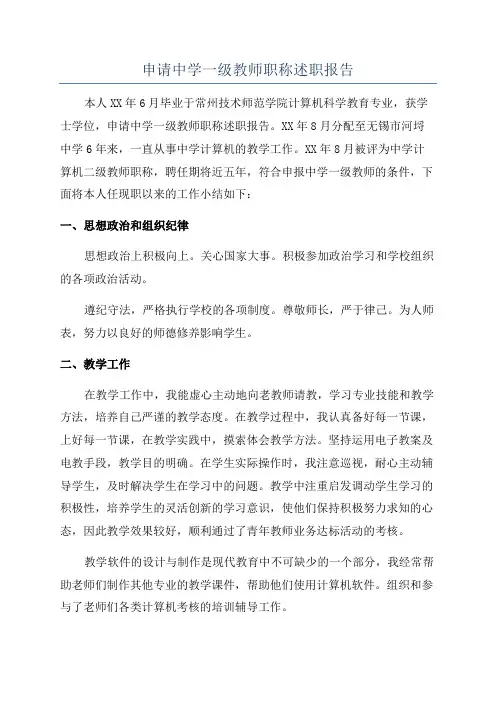 申请中学一级教师职称述职报告

本人XX年6月毕业于常州技术师范学院计算机科学教育专业，获学士学位，申请中学一级教师职称述职报告。XX年8月分配至无锡市河埒中学6年来，一直从事中学计算机的教学工作。XX年8月被评为中学计算机二级教师职称，聘任期将近五年，符合申报中学一级教师的条件，下面将本人任现职以来的工作小结如下：

一、思想政治和组织纪律

思想政治上积极向上。关心国家大事。积极参加政治学习和学校组织的各项政治活动。

遵纪守法，严格执行学校的各项制度。尊敬师长，严于律己。为人师表，努力以良好的师德修养影响学生。

二、教学工作

在教学工作中，我能虚心主动地向老教师请教，学习专业技能和教学方法，培养自己严谨的教学态度。在教学过程中，我认真备好每一节课，上好每一节课，在教学实践中，摸索体会教学方法。坚持运用电子教案及电教手段，教学目的明确。在学生实际操作时，我注意巡视，耐心主动辅导学生，及时解决学生在学习中的问题。教学中注重启发调动学生学习的积极性，培养学生的灵活创新的学习意识，使他们保持积极努力求知的心态，因此教学效果较好，顺利通过了青年教师业务达标活动的考核。

教学软件的设计与制作是现代教育中不可缺少的一个部分，我经常帮助老师们制作其他专业的教学课件，帮助他们使用计算机软件。组织和参与了老师们各类计算机考核的培训辅导工作。